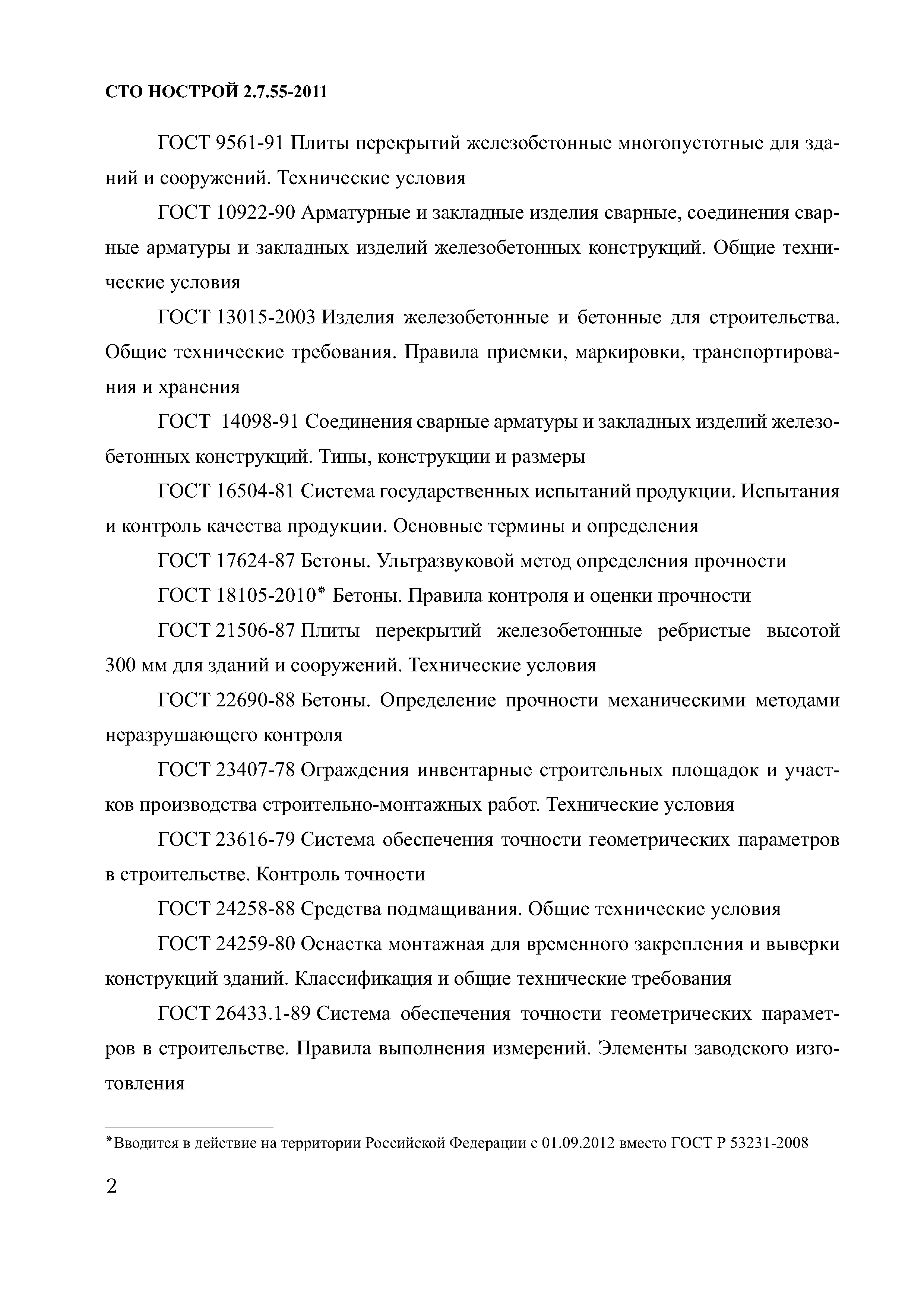 СТО НОСТРОЙ 2.7.55-2011

ГОСТ 9561-91 Плиты перекрытий железобетонные многопустотные для зданий и сооружений. Технические условия

ГОСТ 10922-90 Арматурные и закладные изделия сварные, соединения сварные арматуры и закладных изделий железобетонных конструкций. Общие технические условия

ГОСТ 13015-2003 Изделия железобетонные и бетонные для строительства. Общие технические требования. Правила приемки, маркировки, транспортирования и хранения

ГОСТ 14098-91 Соединения сварные арматуры и закладных изделий железобетонных конструкций. Типы, конструкции и размеры

ГОСТ 16504-81 Система государственных испытаний продукции. Испытания и контроль качества продукции. Основные термины и определения

ГОСТ 17624-87 Бетоны. Ультразвуковой метод определения прочности

ГОСТ 18105-2010* Бетоны. Правила контроля и оценки прочности

ГОСТ 21506-87 Плиты перекрытий железобетонные ребристые высотой 300 мм для зданий и сооружений. Технические условия

ГОСТ 22690-88 Бетоны. Определение прочности механическими методами неразрушающего контроля

ГОСТ 23407-78 Ограждения инвентарные строительных площадок и участков производства строительно-монтажных работ. Технические условия

ГОСТ 23616-79 Система обеспечения точности геометрических параметров в строительстве. Контроль точности

ГОСТ 24258-88 Средства подмащивания. Общие технические условия

ГОСТ 24259-80 Оснастка монтажная для временного закрепления и выверки конструкций зданий. Классификация и общие технические требования

ГОСТ 26433.1-89 Система обеспечения точности геометрических параметров в строительстве. Правила выполнения измерений. Элементы заводского изготовления

*Вводится в действие на территории Российской Федерации с 01.09.2012 вместо ГОСТ Р 53231-2008

2